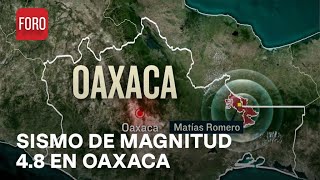 FORO

OAXACA

Oaxaca

Matías Romero

SISMO DE MAGNITUD 4.8 EN OAXACA